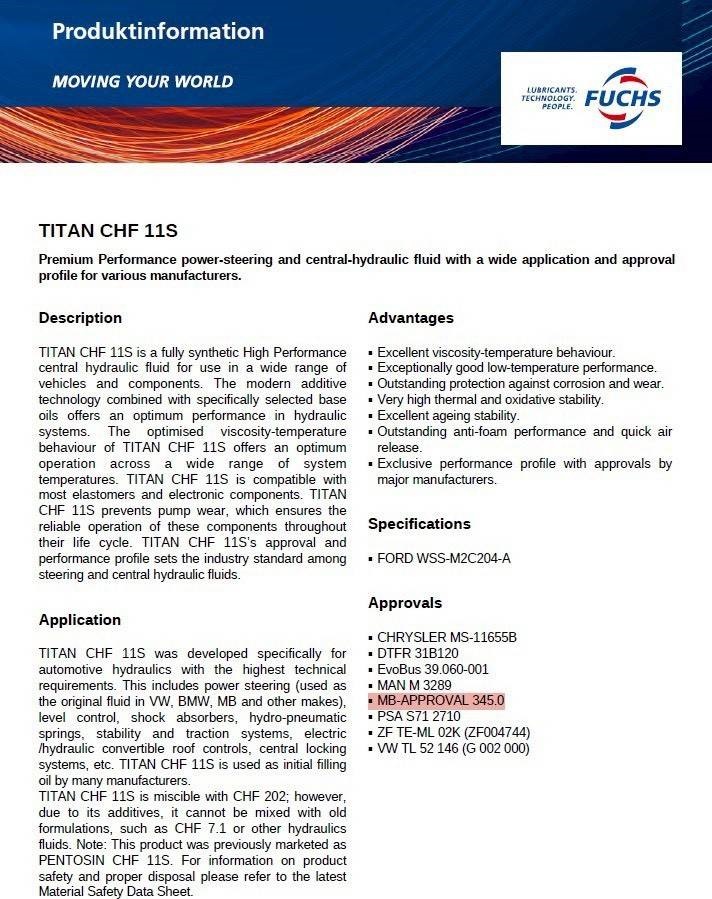 Produktinformation

MOVING YOUR WORLD

LUBRICANTS. TECHNOLOGY. PEOPLE. FUCHS

TITAN CHF 11S

Premium Performance power-steering and central-hydraulic fluid with a wide application and approval profile for various manufacturers.

Description

TITAN CHF 11S is a fully synthetic High Performance central hydraulic fluid for use in a wide range of vehicles and components. The modern additive technology combined with specifically selected base oils offers an optimum performance in hydraulic systems. The optimised viscosity-temperature behaviour of TITAN CHF 11S offers an optimum operation across a wide range of system temperatures. TITAN CHF 11S is compatible with most elastomers and electronic components. TITAN CHF 11S prevents pump wear, which ensures the reliable operation of these components throughout their life cycle. TITAN CHF 11S's approval and performance profile sets the industry standard among steering and central hydraulic fluids.

Application

TITAN CHF 11S was developed specifically for automotive hydraulics with the highest technical requirements. This includes power steering (used as the original fluid in VW, BMW, MB and other makes), level control, shock absorbers, hydro-pneumatic springs, stability and traction systems, electric /hydraulic convertible roof controls, central locking systems, etc. TITAN CHF 11S is used as initial filling oil by many manufacturers.
TITAN CHF 11S is miscible with CHF 202; however, due to its additives, it cannot be mixed with old formulations, such as CHF 7.1 or other hydraulics fluids. Note: This product was previously marketed as PENTOSIN CHF 11S. For information on product safety and proper disposal please refer to the latest Material Safety Data Sheet.

Advantages

▪ Excellent viscosity-temperature behaviour.
▪ Exceptionally good low-temperature performance.
▪ Outstanding protection against corrosion and wear.
▪ Very high thermal and oxidative stability.
▪ Excellent ageing stability.
▪ Outstanding anti-foam performance and quick air release.
▪ Exclusive performance profile with approvals by major manufacturers.

Specifications

▪ FORD WSS-M2C204-A

Approvals

▪ CHRYSLER MS-11655B
▪ DTFR 31B120
▪ EvoBus 39.060-001
▪ MAN M 3289
▪ MB-APPROVAL 345.0
▪ PSA S71 2710
▪ ZF TE-ML 02K (ZF004744)
▪ VW TL 52 146 (G 002 000)